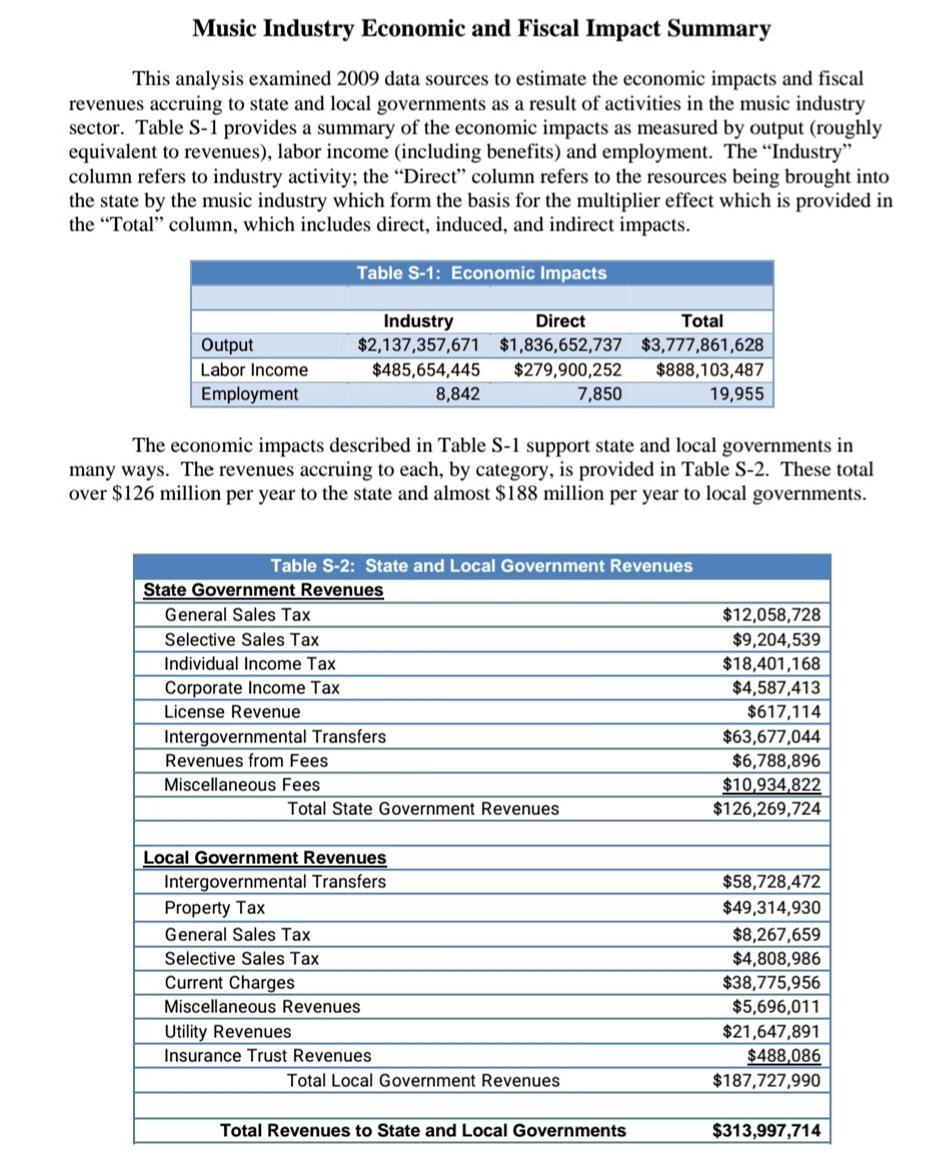 Music Industry Economic and Fiscal Impact Summary

This analysis examined 2009 data sources to estimate the economic impacts and fiscal revenues accruing to state and local governments as a result of activities in the music industry sector. Table S-1 provides a summary of the economic impacts as measured by output (roughly equivalent to revenues), labor income (including benefits) and employment. The "Industry" column refers to industry activity; the "Direct" column refers to the resources being brought into the state by the music industry which form the basis for the multiplier effect which is provided in the "Total" column, which includes direct, induced, and indirect impacts.

Table S-1: Economic Impacts

|  | Industry | Direct | Total |
|---|---|---|---|
| Output | $2,137,357,671 | $1,836,652,737 | $3,777,861,628 |
| Labor Income | $485,654,445 | $279,900,252 | $888,103,487 |
| Employment | 8,842 | 7,850 | 19,955 |

The economic impacts described in Table S-1 support state and local governments in many ways. The revenues accruing to each, by category, is provided in Table S-2. These total over $126 million per year to the state and almost $188 million per year to local governments.

Table S-2: State and Local Government Revenues

State Government Revenues
General Sales Tax $12,058,728
Selective Sales Tax $9,204,539
Individual Income Tax $18,401,168
Corporate Income Tax $4,587,413
License Revenue $617,114
Intergovernmental Transfers $63,677,044
Revenues from Fees $6,788,896
Miscellaneous Fees $10,934,822
Total State Government Revenues $126,269,724

Local Government Revenues
Intergovernmental Transfers $58,728,472
Property Tax $49,314,930
General Sales Tax $8,267,659
Selective Sales Tax $4,808,986
Current Charges $38,775,956
Miscellaneous Revenues $5,696,011
Utility Revenues $21,647,891
Insurance Trust Revenues $488,086
Total Local Government Revenues $187,727,990

Total Revenues to State and Local Governments $313,997,714